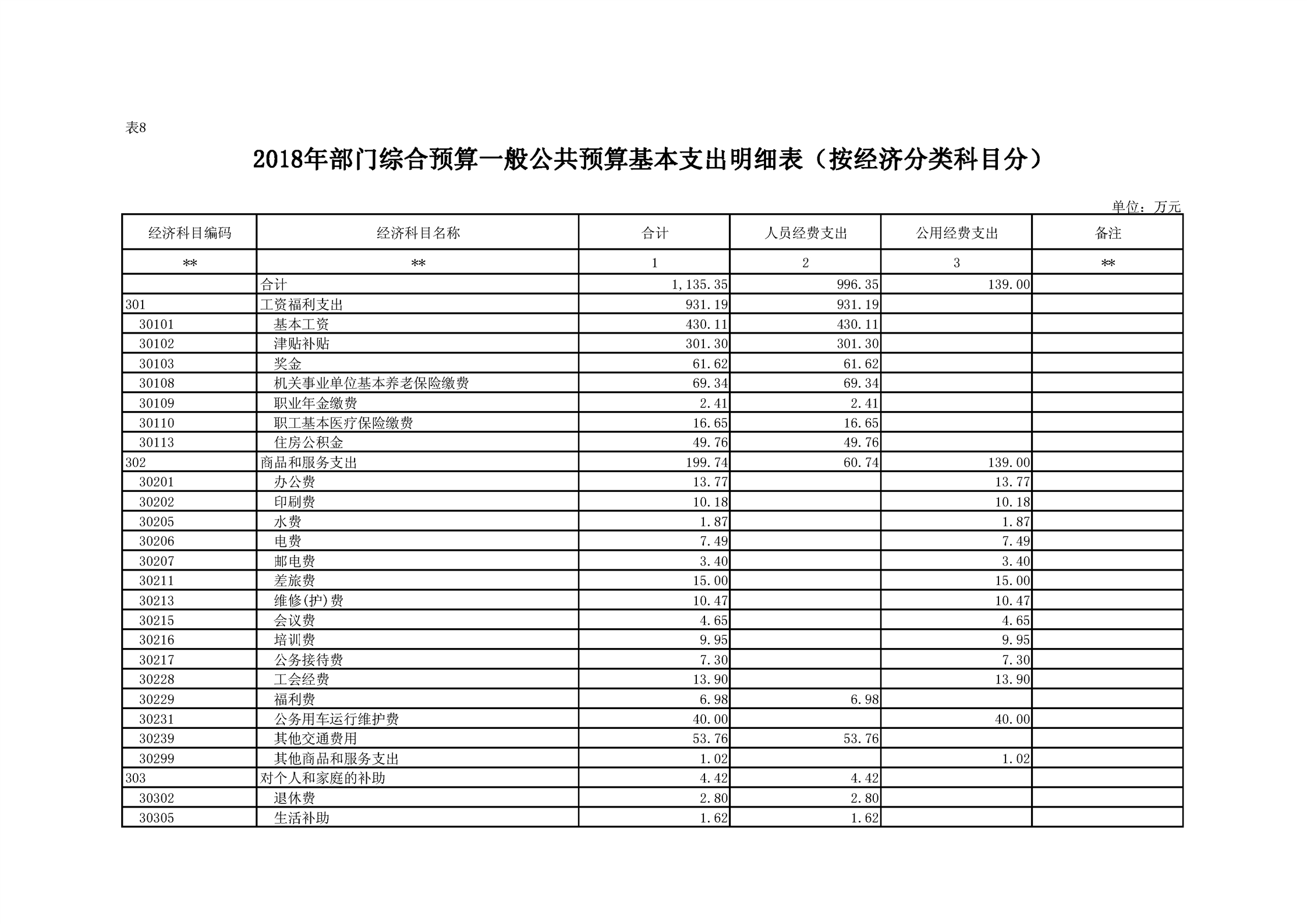 表8

2018年部门综合预算一般公共预算基本支出明细表（按经济分类科目分）

单位：万元

| 经济科目编码 | 经济科目名称 | 合计 | 人员经费支出 | 公用经费支出 | 备注 |
|---|---|---|---|---|---|
| ** | ** | 1 | 2 | 3 | ** |
|  | 合计 | 1,135.35 | 996.35 | 139.00 |  |
| 301 | 工资福利支出 | 931.19 | 931.19 |  |  |
| 30101 | 基本工资 | 430.11 | 430.11 |  |  |
| 30102 | 津贴补贴 | 301.30 | 301.30 |  |  |
| 30103 | 奖金 | 61.62 | 61.62 |  |  |
| 30108 | 机关事业单位基本养老保险缴费 | 69.34 | 69.34 |  |  |
| 30109 | 职业年金缴费 | 2.41 | 2.41 |  |  |
| 30110 | 职工基本医疗保险缴费 | 16.65 | 16.65 |  |  |
| 30113 | 住房公积金 | 49.76 | 49.76 |  |  |
| 302 | 商品和服务支出 | 199.74 | 60.74 | 139.00 |  |
| 30201 | 办公费 | 13.77 |  | 13.77 |  |
| 30202 | 印刷费 | 10.18 |  | 10.18 |  |
| 30205 | 水费 | 1.87 |  | 1.87 |  |
| 30206 | 电费 | 7.49 |  | 7.49 |  |
| 30207 | 邮电费 | 3.40 |  | 3.40 |  |
| 30211 | 差旅费 | 15.00 |  | 15.00 |  |
| 30213 | 维修(护)费 | 10.47 |  | 10.47 |  |
| 30215 | 会议费 | 4.65 |  | 4.65 |  |
| 30216 | 培训费 | 9.95 |  | 9.95 |  |
| 30217 | 公务接待费 | 7.30 |  | 7.30 |  |
| 30228 | 工会经费 | 13.90 |  | 13.90 |  |
| 30229 | 福利费 | 6.98 | 6.98 |  |  |
| 30231 | 公务用车运行维护费 | 40.00 |  | 40.00 |  |
| 30239 | 其他交通费用 | 53.76 | 53.76 |  |  |
| 30299 | 其他商品和服务支出 | 1.02 |  | 1.02 |  |
| 303 | 对个人和家庭的补助 | 4.42 | 4.42 |  |  |
| 30302 | 退休费 | 2.80 | 2.80 |  |  |
| 30305 | 生活补助 | 1.62 | 1.62 |  |  |